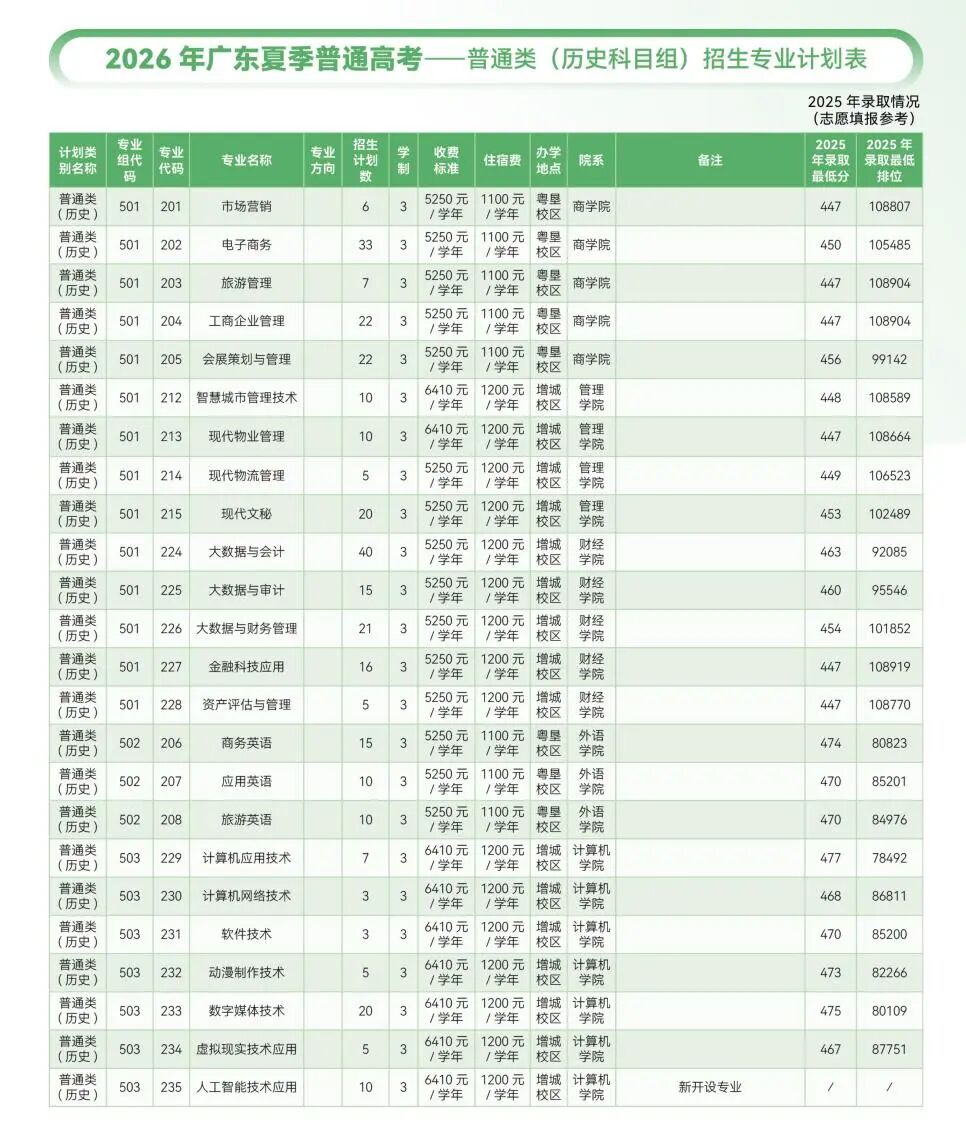 2026 年广东夏季普通高考——普通类（历史科目组）招生专业计划表

2025 年录取情况（志愿填报参考）

| 计划类别名称 | 专业组代码 | 专业代码 | 专业名称 | 专业方向 | 招生计划数 | 学制 | 收费标准 | 住宿费 | 办学地点 | 院系 | 备注 | 2025 年录取最低分 | 2025 年录取最低排位 |
|---|---|---|---|---|---|---|---|---|---|---|---|---|---|
| 普通类（历史） | 501 | 201 | 市场营销 | | 6 | 3 | 5250 元 / 学年 | 1100 元 / 学年 | 粤垦校区 | 商学院 | | 447 | 108807 |
| 普通类（历史） | 501 | 202 | 电子商务 | | 33 | 3 | 5250 元 / 学年 | 1100 元 / 学年 | 粤垦校区 | 商学院 | | 450 | 105485 |
| 普通类（历史） | 501 | 203 | 旅游管理 | | 7 | 3 | 5250 元 / 学年 | 1100 元 / 学年 | 粤垦校区 | 商学院 | | 447 | 108904 |
| 普通类（历史） | 501 | 204 | 工商企业管理 | | 22 | 3 | 5250 元 / 学年 | 1100 元 / 学年 | 粤垦校区 | 商学院 | | 447 | 108904 |
| 普通类（历史） | 501 | 205 | 会展策划与管理 | | 22 | 3 | 5250 元 / 学年 | 1100 元 / 学年 | 粤垦校区 | 商学院 | | 456 | 99142 |
| 普通类（历史） | 501 | 212 | 智慧城市管理技术 | | 10 | 3 | 6410 元 / 学年 | 1200 元 / 学年 | 增城校区 | 管理学院 | | 448 | 108589 |
| 普通类（历史） | 501 | 213 | 现代物业管理 | | 10 | 3 | 6410 元 / 学年 | 1200 元 / 学年 | 增城校区 | 管理学院 | | 447 | 108664 |
| 普通类（历史） | 501 | 214 | 现代物流管理 | | 5 | 3 | 5250 元 / 学年 | 1200 元 / 学年 | 增城校区 | 管理学院 | | 449 | 106523 |
| 普通类（历史） | 501 | 215 | 现代文秘 | | 20 | 3 | 5250 元 / 学年 | 1200 元 / 学年 | 增城校区 | 管理学院 | | 453 | 102489 |
| 普通类（历史） | 501 | 224 | 大数据与会计 | | 40 | 3 | 5250 元 / 学年 | 1200 元 / 学年 | 增城校区 | 财经学院 | | 463 | 92085 |
| 普通类（历史） | 501 | 225 | 大数据与审计 | | 15 | 3 | 5250 元 / 学年 | 1200 元 / 学年 | 增城校区 | 财经学院 | | 460 | 95546 |
| 普通类（历史） | 501 | 226 | 大数据与财务管理 | | 21 | 3 | 5250 元 / 学年 | 1200 元 / 学年 | 增城校区 | 财经学院 | | 454 | 101852 |
| 普通类（历史） | 501 | 227 | 金融科技应用 | | 16 | 3 | 5250 元 / 学年 | 1200 元 / 学年 | 增城校区 | 财经学院 | | 447 | 108919 |
| 普通类（历史） | 501 | 228 | 资产评估与管理 | | 5 | 3 | 5250 元 / 学年 | 1200 元 / 学年 | 增城校区 | 财经学院 | | 447 | 108770 |
| 普通类（历史） | 502 | 206 | 商务英语 | | 15 | 3 | 5250 元 / 学年 | 1100 元 / 学年 | 粤垦校区 | 外语学院 | | 474 | 80823 |
| 普通类（历史） | 502 | 207 | 应用英语 | | 10 | 3 | 5250 元 / 学年 | 1100 元 / 学年 | 粤垦校区 | 外语学院 | | 470 | 85201 |
| 普通类（历史） | 502 | 208 | 旅游英语 | | 10 | 3 | 5250 元 / 学年 | 1100 元 / 学年 | 粤垦校区 | 外语学院 | | 470 | 84976 |
| 普通类（历史） | 503 | 229 | 计算机应用技术 | | 7 | 3 | 6410 元 / 学年 | 1200 元 / 学年 | 增城校区 | 计算机学院 | | 477 | 78492 |
| 普通类（历史） | 503 | 230 | 计算机网络技术 | | 3 | 3 | 6410 元 / 学年 | 1200 元 / 学年 | 增城校区 | 计算机学院 | | 468 | 86811 |
| 普通类（历史） | 503 | 231 | 软件技术 | | 3 | 3 | 6410 元 / 学年 | 1200 元 / 学年 | 增城校区 | 计算机学院 | | 470 | 85200 |
| 普通类（历史） | 503 | 232 | 动漫制作技术 | | 5 | 3 | 6410 元 / 学年 | 1200 元 / 学年 | 增城校区 | 计算机学院 | | 473 | 82266 |
| 普通类（历史） | 503 | 233 | 数字媒体技术 | | 20 | 3 | 6410 元 / 学年 | 1200 元 / 学年 | 增城校区 | 计算机学院 | | 475 | 80109 |
| 普通类（历史） | 503 | 234 | 虚拟现实技术应用 | | 5 | 3 | 6410 元 / 学年 | 1200 元 / 学年 | 增城校区 | 计算机学院 | | 467 | 87751 |
| 普通类（历史） | 503 | 235 | 人工智能技术应用 | | 10 | 3 | 6410 元 / 学年 | 1200 元 / 学年 | 增城校区 | 计算机学院 | 新开设专业 | / | / |